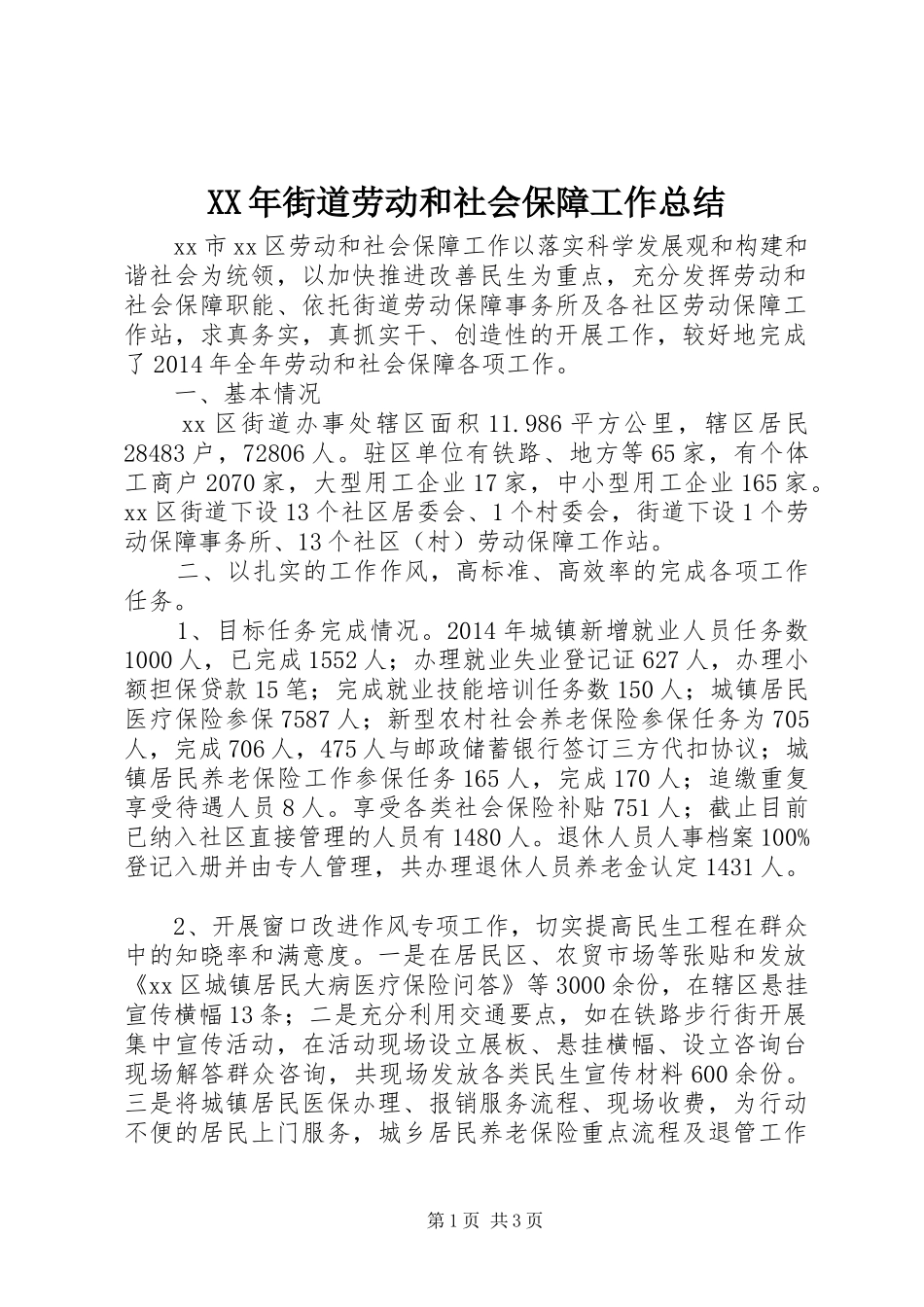 XX年街道劳动和社会保障工作总结

xx市xx区劳动和社会保障工作以落实科学发展观和构建和谐社会为统领，以加快推进改善民生为重点，充分发挥劳动和社会保障职能、依托街道劳动保障事务所及各社区劳动保障工作站，求真务实，真抓实干、创造性的开展工作，较好地完成了2014年全年劳动和社会保障各项工作。

一、基本情况

xx区街道办事处辖区面积11.986平方公里，辖区居民28483户，72806人。驻区单位有铁路、地方等65家，有个体工商户2070家，大型用工企业17家，中小型用工企业165家。xx区街道下设13个社区居委会、1个村委会，街道下设1个劳动保障事务所、13个社区（村）劳动保障工作站。

二、以扎实的工作作风，高标准、高效率的完成各项工作任务。

1、目标任务完成情况。2014年城镇新增就业人员任务数1000人，已完成1552人；办理就业失业登记证627人，办理小额担保贷款15笔；完成就业技能培训任务数150人；城镇居民医疗保险参保7587人；新型农村社会养老保险参保任务为705人，完成706人，475人与邮政储蓄银行签订三方代扣协议；城镇居民养老保险工作参保任务165人，完成170人；追缴重复享受待遇人员8人。享受各类社会保险补贴751人；截止目前已纳入社区直接管理的人员有1480人。退休人员人事档案100%登记入册并由专人管理，共办理退休人员养老金认定1431人。

2、开展窗口改进作风专项工作，切实提高民生工程在群众中的知晓率和满意度。一是在居民区、农贸市场等张贴和发放《xx区城镇居民大病医疗保险问答》等3000余份，在辖区悬挂宣传横幅13条；二是充分利用交通要点，如在铁路步行街开展集中宣传活动，在活动现场设立展板、悬挂横幅、设立咨询台现场解答群众咨询，共现场发放各类民生宣传材料600余份。三是将城镇居民医保办理、报销服务流程、现场收费，为行动不便的居民上门服务，城乡居民养老保险重点流程及退管工作

第1页 共3页